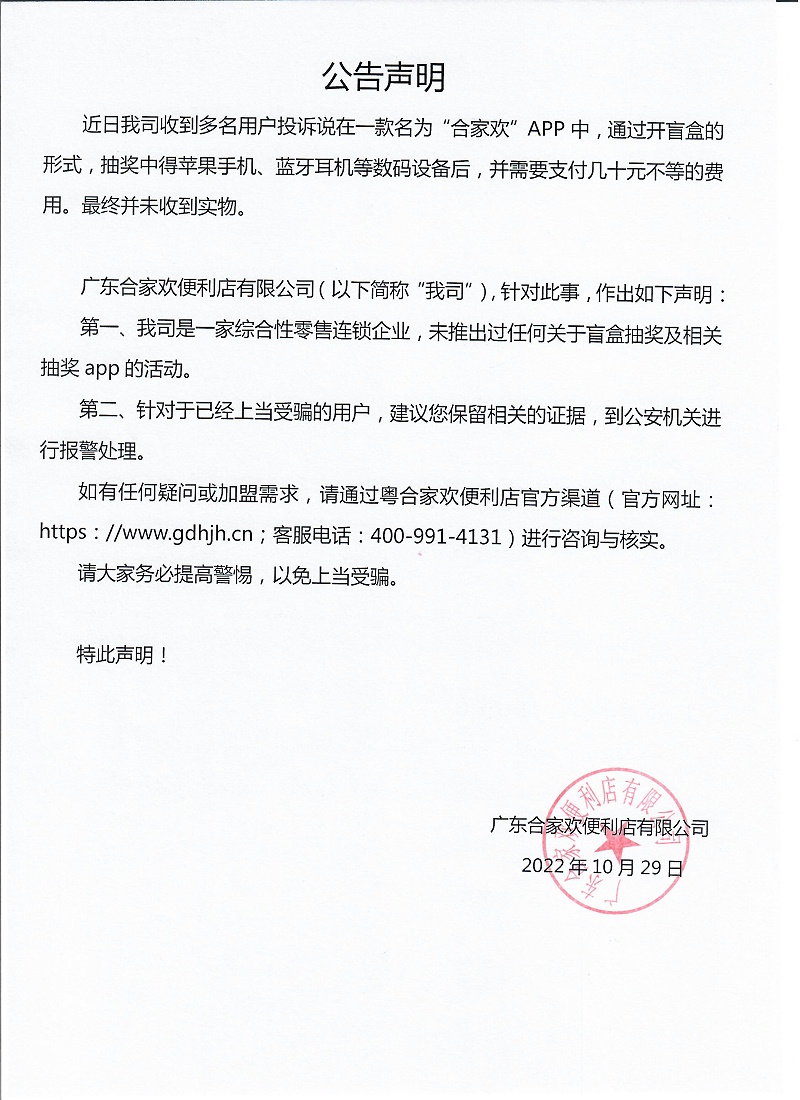 公告声明

近日我司收到多名用户投诉说在一款名为“合家欢”APP 中，通过开盲盒的形式，抽奖中得苹果手机、蓝牙耳机等数码设备后，并需要支付几十元不等的费用。最终并未收到实物。

广东合家欢便利店有限公司（以下简称“我司”），针对此事，作出如下声明：

第一、我司是一家综合性零售连锁企业，未推出过任何关于盲盒抽奖及相关抽奖 app 的活动。

第二、针对于已经上当受骗的用户，建议您保留相关的证据，到公安机关进行报警处理。

如有任何疑问或加盟需求，请通过粤合家欢便利店官方渠道（官方网址：https：//www.gdhjh.cn；客服电话：400-991-4131）进行咨询与核实。

请大家务必提高警惕，以免上当受骗。

特此声明！

广东合家欢便利店有限公司
2022 年 10 月 29 日

广东合家欢便利店有限公司